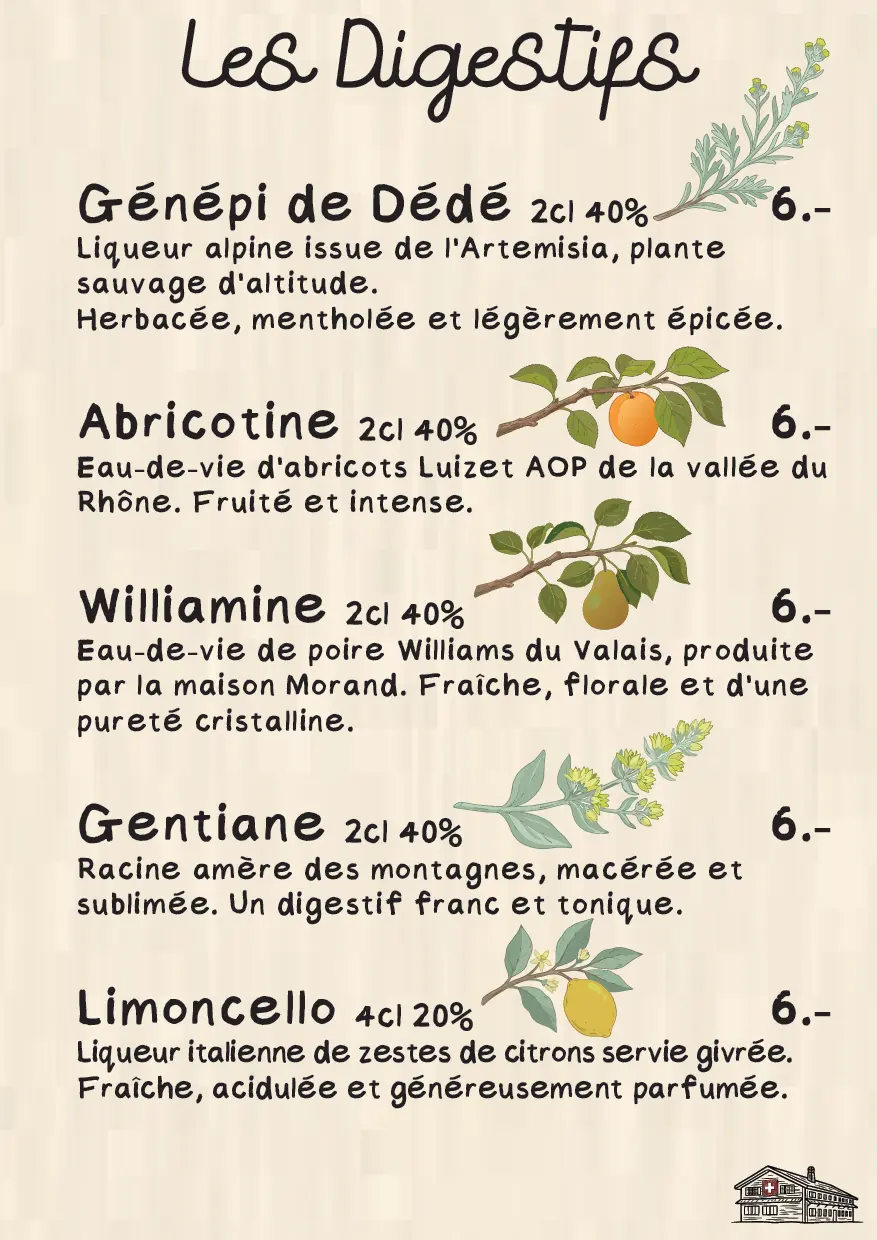 Les Digestifs

Génépi de Dédé 2cl 40% 6.-
Liqueur alpine issue de l'Artemisia, plante sauvage d'altitude.
Herbacée, mentholée et légèrement épicée.

Abricotine 2cl 40% 6.-
Eau-de-vie d'abricots Luizet AOP de la vallée du Rhône. Fruité et intense.

Williamine 2cl 40% 6.-
Eau-de-vie de poire Williams du Valais, produite par la maison Morand. Fraîche, florale et d'une pureté cristalline.

Gentiane 2cl 40% 6.-
Racine amère des montagnes, macérée et sublimée. Un digestif franc et tonique.

Limoncello 4cl 20% 6.-
Liqueur italienne de zestes de citrons servie givrée. Fraîche, acidulée et généreusement parfumée.